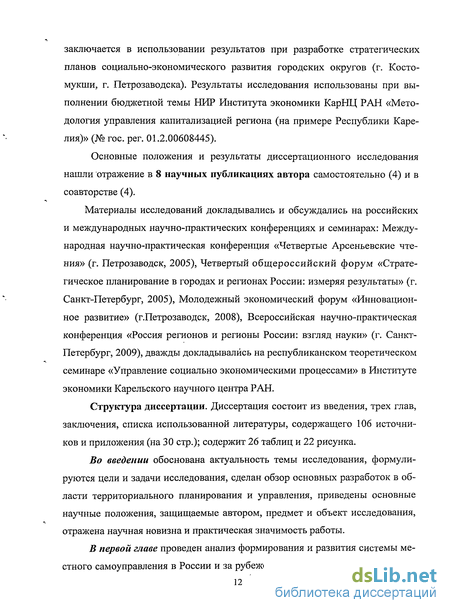 заключается в использовании результатов при разработке стратегических планов социально-экономического развития городских округов (г. Костомукши, г. Петрозаводска). Результаты исследования использованы при выполнении бюджетной темы НИР Института экономики КарНЦ РАН «Методология управления капитализацией региона (на примере Республики Карелия)» (№ гос. рег. 01.2.00608445).

Основные положения и результаты диссертационного исследования нашли отражение в **8 научных публикациях автора** самостоятельно (4) и в соавторстве (4).

Материалы исследований докладывались и обсуждались на российских и международных научно-практических конференциях и семинарах: Международная научно-практическая конференция «Четвертые Арсеньевские чтения» (г. Петрозаводск, 2005), Четвертый общероссийский форум «Стратегическое планирование в городах и регионах России: измеряя результаты» (г. Санкт-Петербург, 2005), Молодежный экономический форум «Инновационное развитие» (г.Петрозаводск, 2008), Всероссийская научно-практическая конференция «Россия регионов и регионы России: взгляд науки» (г. Санкт-Петербург, 2009), дважды докладывались на республиканском теоретическом семинаре «Управление социально экономическими процессами» в Институте экономики Карельского научного центра РАН.

**Структура диссертации**. Диссертация состоит из введения, трех глав, заключения, списка использованной литературы, содержащего 106 источников и приложения (на 30 стр.); содержит 26 таблиц и 22 рисунка.

***Во введении*** обоснована актуальность темы исследования, формулируются цели и задачи исследования, сделан обзор основных разработок в области территориального планирования и управления, приведены основные научные положения, защищаемые автором, предмет и объект исследования, отражена научная новизна и практическая значимость работы.

***В первой главе*** проведен анализ формирования и развития системы местного самоуправления в России и за рубеж

12

dsLib.net
библиотека диссертаций